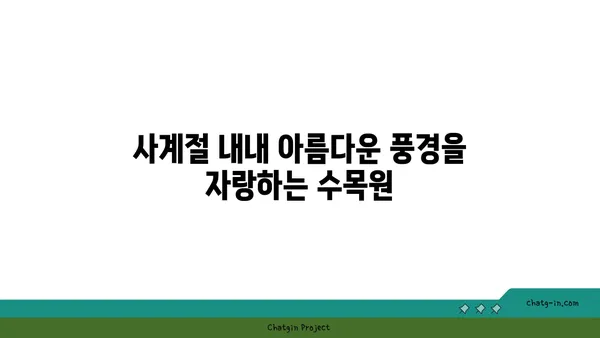 사계절 내내 아름다운 풍경을 자랑하는 수목원

chatg-in.com

Chatgin Project